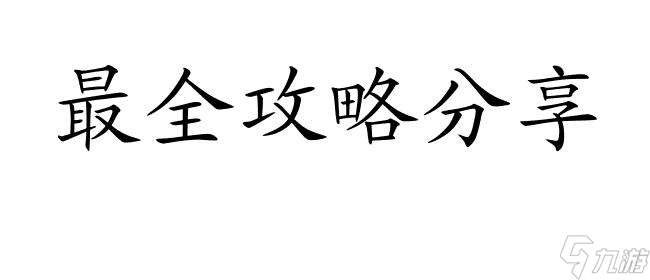 最全攻略分享

九游